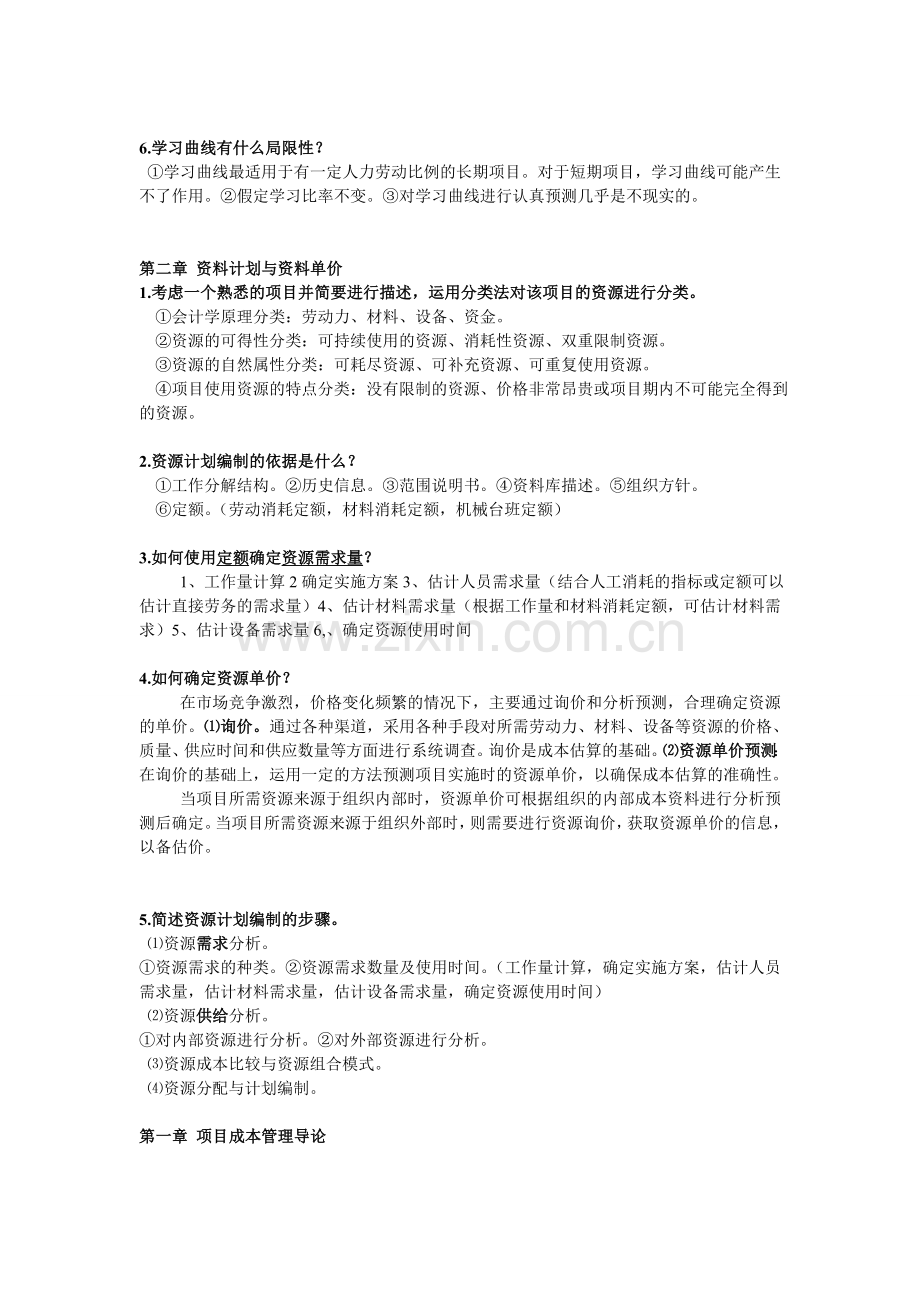 6.学习曲线有什么局限性？

①学习曲线最适用于有一定人力劳动比例的长期项目。对于短期项目，学习曲线可能产生不了作用。②假定学习比率不变。③对学习曲线进行认真预测几乎是不现实的。

第二章 资料计划与资料单价

1.考虑一个熟悉的项目并简要进行描述，运用分类法对该项目的资源进行分类。

①会计学原理分类：劳动力、材料、设备、资金。

②资源的可得性分类：可持续使用的资源、消耗性资源、双重限制资源。

③资源的自然属性分类：可耗尽资源、可补充资源、可重复使用资源。

④项目使用资源的特点分类：没有限制的资源、价格非常昂贵或项目期内不可能完全得到的资源。

2.资源计划编制的依据是什么？

①工作分解结构。②历史信息。③范围说明书。④资料库描述。⑤组织方针。

⑥定额。（劳动消耗定额，材料消耗定额，机械台班定额）

3.如何使用定额确定资源需求量？

1、工作量计算2确定实施方案3、估计人员需求量（结合人工消耗的指标或定额可以估计直接劳务的需求量）4、估计材料需求量（根据工作量和材料消耗定额，可估计材料需求）5、估计设备需求量6,、确定资源使用时间

4.如何确定资源单价？

在市场竞争激烈，价格变化频繁的情况下，主要通过询价和分析预测，合理确定资源的单价。⑴询价。通过各种渠道，采用各种手段对所需劳动力、材料、设备等资源的价格、质量、供应时间和供应数量等方面进行系统调查。询价是成本估算的基础。⑵资源单价预测在询价的基础上，运用一定的方法预测项目实施时的资源单价，以确保成本估算的准确性。

当项目所需资源来源于组织内部时，资源单价可根据组织的内部成本资料进行分析预测后确定。当项目所需资源来源于组织外部时，则需要进行资源询价，获取资源单价的信息，以备估价。

5.简述资源计划编制的步骤。

⑴资源需求分析。

①资源需求的种类。②资源需求数量及使用时间。（工作量计算，确定实施方案，估计人员需求量，估计材料需求量，估计设备需求量，确定资源使用时间）

⑵资源供给分析。

①对内部资源进行分析。②对外部资源进行分析。

⑶资源成本比较与资源组合模式。

⑷资源分配与计划编制。

第一章 项目成本管理导论

www.zixin.com.cn